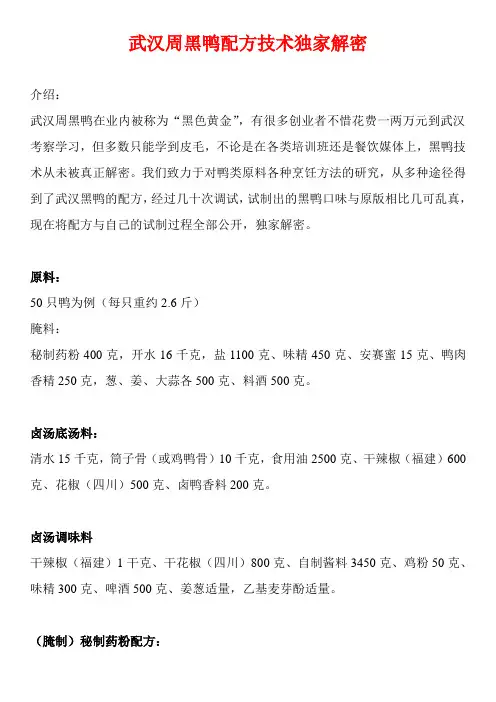 武汉周黑鸭配方技术独家解密

介绍：

武汉周黑鸭在业内被称为“黑色黄金”，有很多创业者不惜花费一两万元到武汉考察学习，但多数只能学到皮毛，不论是在各类培训班还是餐饮媒体上，黑鸭技术从未被真正解密。我们致力于对鸭类原料各种烹饪方法的研究，从多种途径得到了武汉黑鸭的配方，经过几十次调试，试制出的黑鸭口味与原版相比几可乱真，现在将配方与自己的试制过程全部公开，独家解密。

原料：

50 只鸭为例（每只重约 2.6 斤）

腌料：

秘制药粉 400 克，开水 16 千克，盐 1100 克、味精 450 克、安赛蜜 15 克、鸭肉香精 250 克，葱、姜、大蒜各 500 克、料酒 500 克。

卤汤底汤料：

清水 15 千克，筒子骨（或鸡鸭骨）10 千克，食用油 2500 克、干辣椒（福建）600 克、花椒（四川）500 克、卤鸭香料 200 克。

卤汤调味料

干辣椒（福建）1 千克、干花椒（四川）800 克、自制酱料 3450 克、鸡粉 50 克、味精 300 克、啤酒 500 克、姜葱适量，乙基麦芽酚适量。

（腌制）秘制药粉配方：